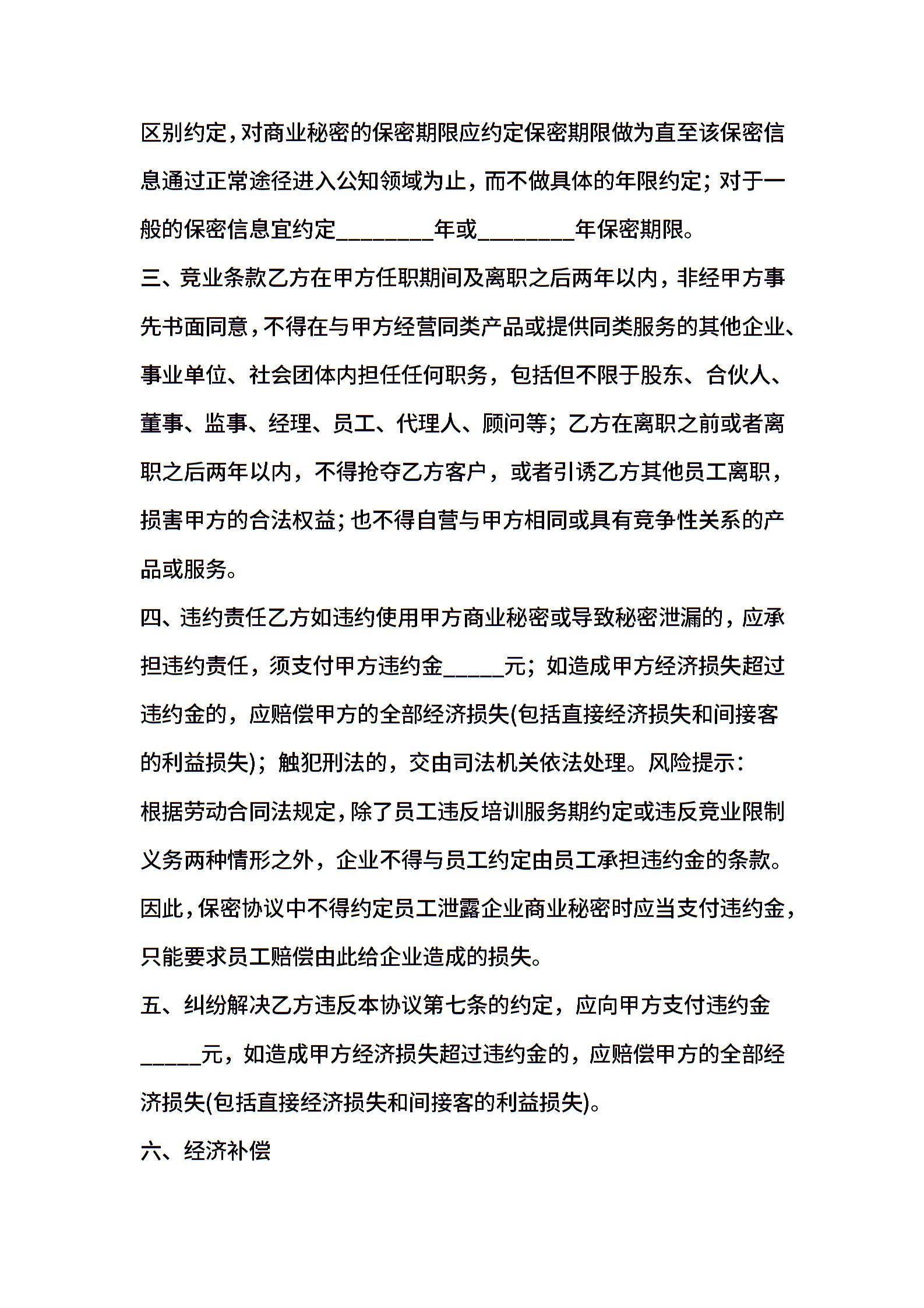 区别约定，对商业秘密的保密期限应约定保密期限做为直至该保密信息通过正常途径进入公知领域为止，而不做具体的年限约定；对于一般的保密信息宜约定________年或________年保密期限。

三、竞业条款乙方在甲方任职期间及离职之后两年以内，非经甲方事先书面同意，不得在与甲方经营同类产品或提供同类服务的其他企业、事业单位、社会团体内担任任何职务，包括但不限于股东、合伙人、董事、监事、经理、员工、代理人、顾问等；乙方在离职之前或者离职之后两年以内，不得抢夺乙方客户，或者引诱乙方其他员工离职，损害甲方的合法权益；也不得自营与甲方相同或具有竞争性关系的产品或服务。

四、违约责任乙方如违约使用甲方商业秘密或导致秘密泄漏的，应承担违约责任，须支付甲方违约金_____元；如造成甲方经济损失超过违约金的，应赔偿甲方的全部经济损失(包括直接经济损失和间接客的利益损失)；触犯刑法的，交由司法机关依法处理。风险提示：

根据劳动合同法规定，除了员工违反培训服务期约定或违反竞业限制义务两种情形之外，企业不得与员工约定由员工承担违约金的条款。因此，保密协议中不得约定员工泄露企业商业秘密时应当支付违约金，只能要求员工赔偿由此给企业造成的损失。

五、纠纷解决乙方违反本协议第七条的约定，应向甲方支付违约金_____元，如造成甲方经济损失超过违约金的，应赔偿甲方的全部经济损失(包括直接经济损失和间接客的利益损失)。

六、经济补偿